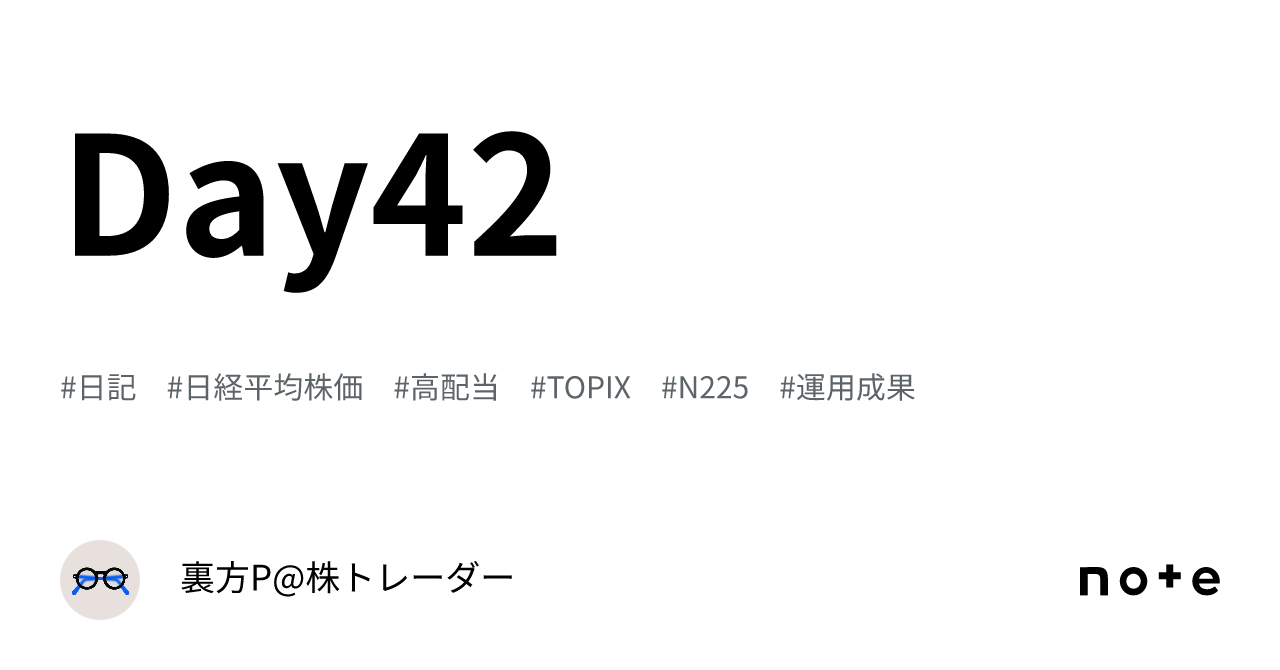 Day42

#日記 #日経平均株価 #高配当 #TOPIX #N225 #運用成果

裏方P@株トレーダー

note